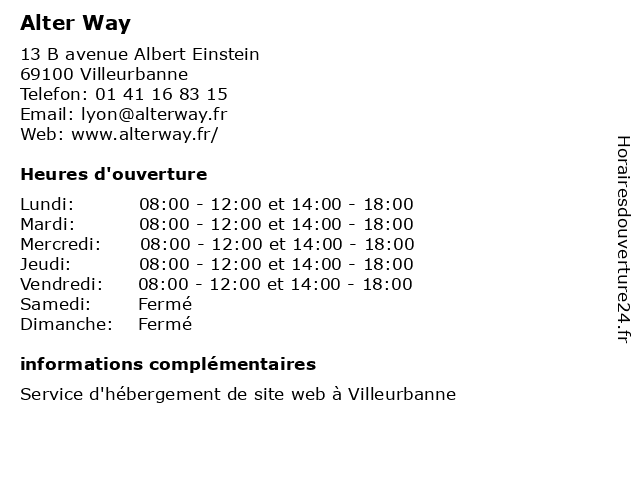 Alter Way

13 B avenue Albert Einstein
69100 Villeurbanne
Telefon: 01 41 16 83 15
Email: lyon@alterway.fr
Web: www.alterway.fr/

Heures d'ouverture

| Lundi: | 08:00 - 12:00 et 14:00 - 18:00 |
|---|---|
| Mardi: | 08:00 - 12:00 et 14:00 - 18:00 |
| Mercredi: | 08:00 - 12:00 et 14:00 - 18:00 |
| Jeudi: | 08:00 - 12:00 et 14:00 - 18:00 |
| Vendredi: | 08:00 - 12:00 et 14:00 - 18:00 |
| Samedi: | Fermé |
| Dimanche: | Fermé |

informations complémentaires

Service d'hébergement de site web à Villeurbanne

Horairesdouverture24.fr